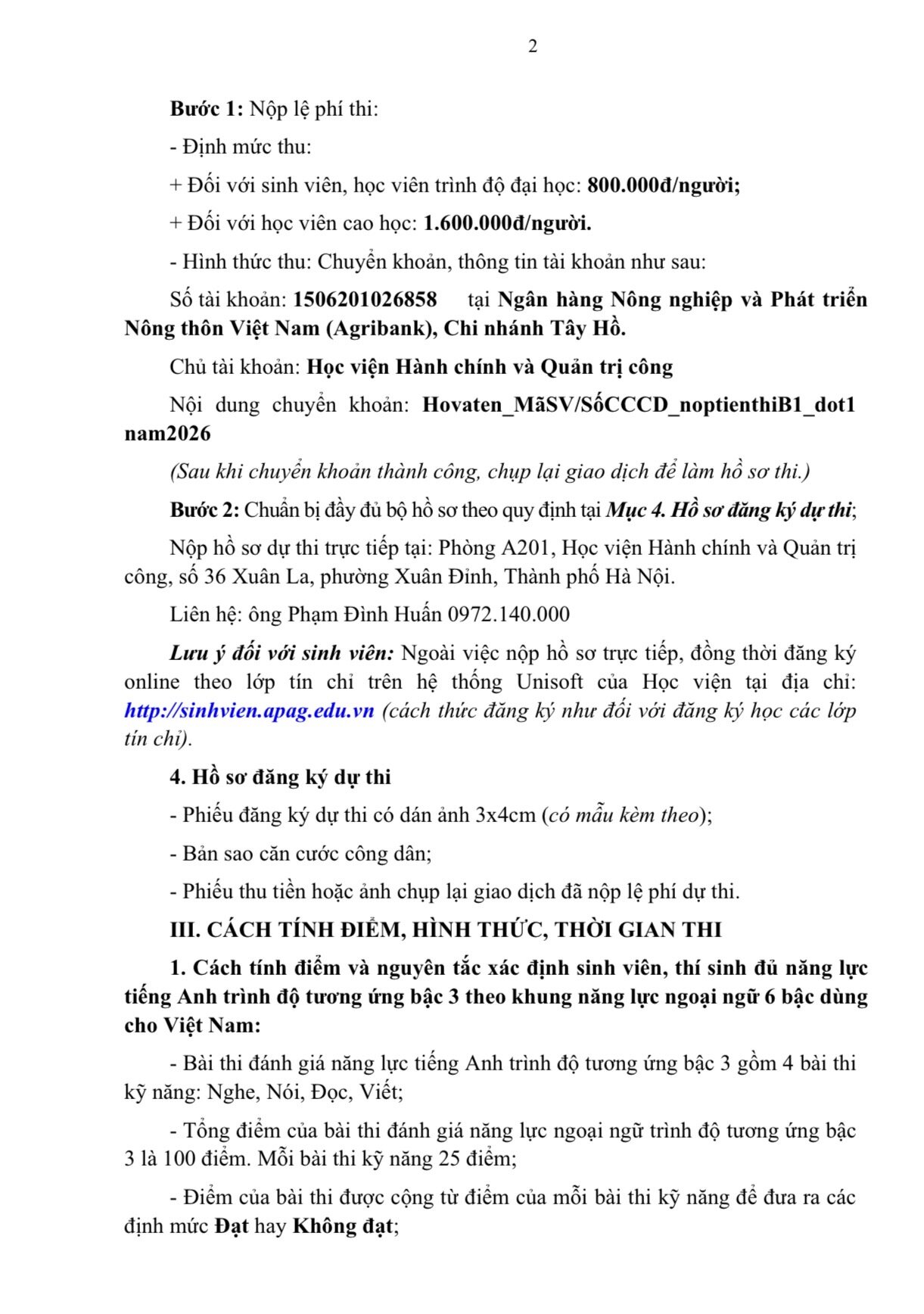 2

Bước 1: Nộp lệ phí thi:

- Định mức thu:

+ Đối với sinh viên, học viên trình độ đại học: 800.000đ/người;

+ Đối với học viên cao học: 1.600.000đ/người.

- Hình thức thu: Chuyển khoản, thông tin tài khoản như sau:

Số tài khoản: 1506201026858 tại Ngân hàng Nông nghiệp và Phát triển Nông thôn Việt Nam (Agribank), Chi nhánh Tây Hồ.

Chủ tài khoản: Học viện Hành chính và Quản trị công

Nội dung chuyển khoản: Hovaten_MãSV/SốCCCD_noptienthiB1_dot1 nam2026

(Sau khi chuyển khoản thành công, chụp lại giao dịch để làm hồ sơ thi.)

Bước 2: Chuẩn bị đầy đủ bộ hồ sơ theo quy định tại Mục 4. Hồ sơ đăng ký dự thi;

Nộp hồ sơ dự thi trực tiếp tại: Phòng A201, Học viện Hành chính và Quản trị công, số 36 Xuân La, phường Xuân Đỉnh, Thành phố Hà Nội.

Liên hệ: ông Phạm Đình Huấn 0972.140.000

Lưu ý đối với sinh viên: Ngoài việc nộp hồ sơ trực tiếp, đồng thời đăng ký online theo lớp tín chỉ trên hệ thống Unisoft của Học viện tại địa chỉ: http://sinhvien.apag.edu.vn (cách thức đăng ký như đối với đăng ký học các lớp tín chỉ).

4. Hồ sơ đăng ký dự thi

- Phiếu đăng ký dự thi có dán ảnh 3x4cm (có mẫu kèm theo);

- Bản sao căn cước công dân;

- Phiếu thu tiền hoặc ảnh chụp lại giao dịch đã nộp lệ phí dự thi.

III. CÁCH TÍNH ĐIỂM, HÌNH THỨC, THỜI GIAN THI

1. Cách tính điểm và nguyên tắc xác định sinh viên, thí sinh đủ năng lực tiếng Anh trình độ tương ứng bậc 3 theo khung năng lực ngoại ngữ 6 bậc dùng cho Việt Nam:

- Bài thi đánh giá năng lực tiếng Anh trình độ tương ứng bậc 3 gồm 4 bài thi kỹ năng: Nghe, Nói, Đọc, Viết;

- Tổng điểm của bài thi đánh giá năng lực ngoại ngữ trình độ tương ứng bậc 3 là 100 điểm. Mỗi bài thi kỹ năng 25 điểm;

- Điểm của bài thi được cộng từ điểm của mỗi bài thi kỹ năng để đưa ra các định mức Đạt hay Không đạt;